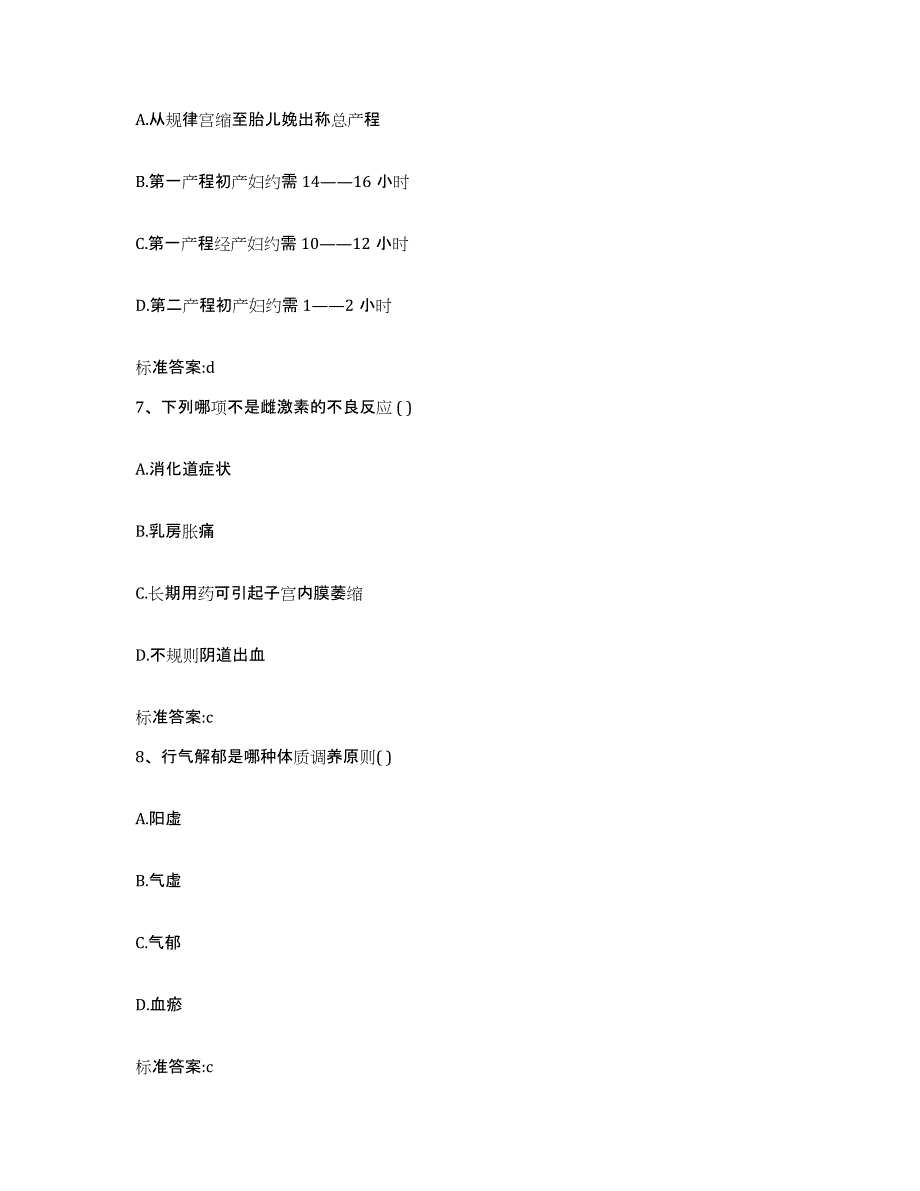 A.从规律宫缩至胎儿娩出称总产程

B.第一产程初产妇约需 14——16 小时

C.第一产程经产妇约需 10——12 小时

D.第二产程初产妇约需 1——2 小时

标准答案:d

7、下列哪项不是雌激素的不良反应 ( )

A.消化道症状

B.乳房胀痛

C.长期用药可引起子宫内膜萎缩

D.不规则阴道出血

标准答案:c

8、行气解郁是哪种体质调养原则( )

A.阳虚

B.气虚

C.气郁

D.血瘀

标准答案:c